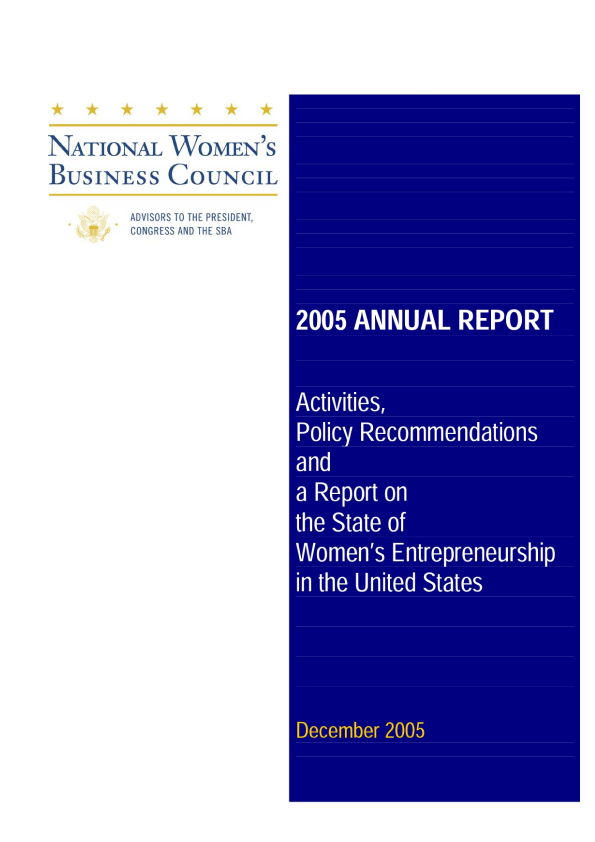 NATIONAL WOMEN'S BUSINESS COUNCIL

ADVISORS TO THE PRESIDENT, CONGRESS AND THE SBA

2005 ANNUAL REPORT

Activities, Policy Recommendations and a Report on the State of Women's Entrepreneurship in the United States

December 2005